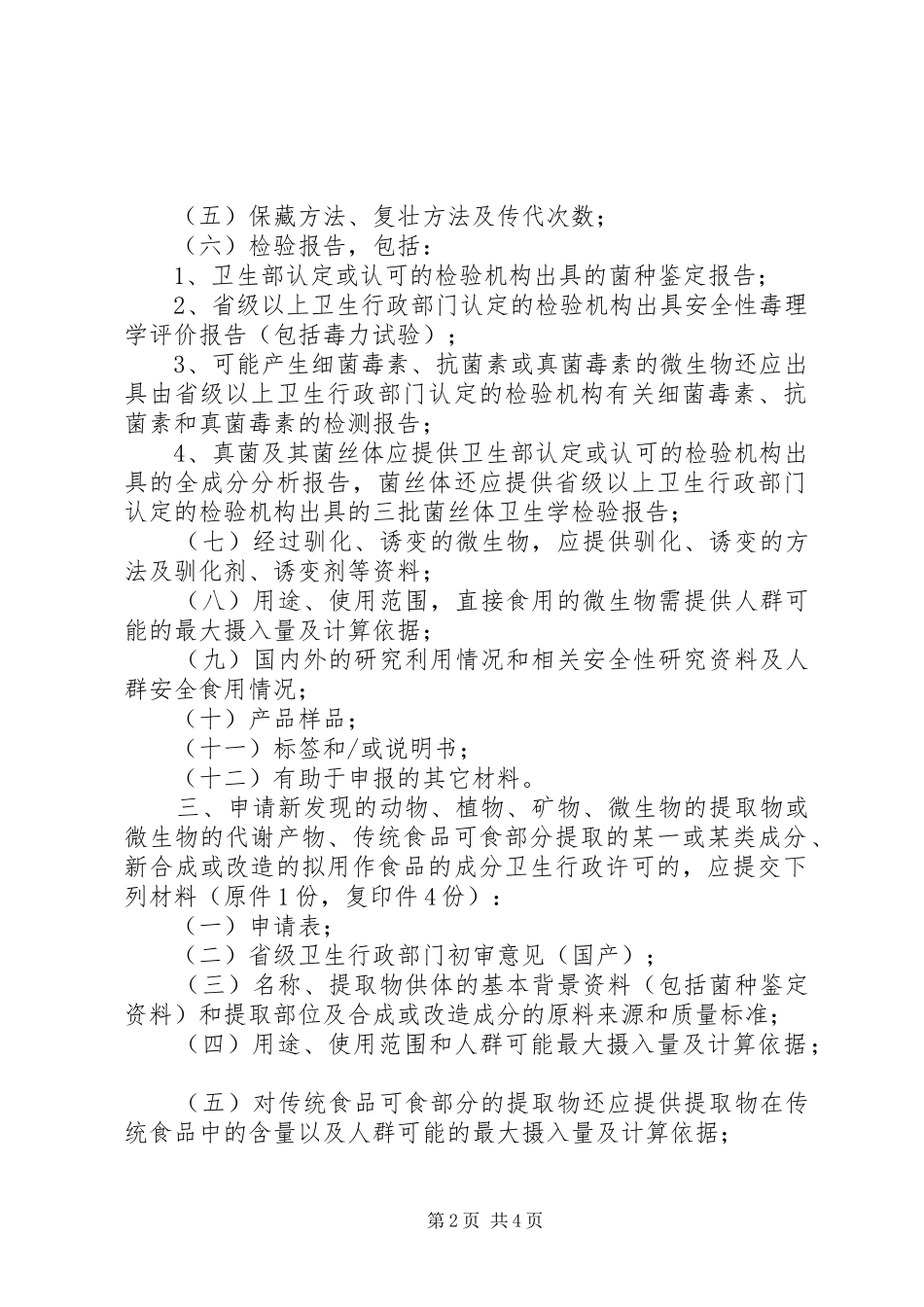 （五）保藏方法、复壮方法及传代次数；
（六）检验报告，包括：
1、卫生部认定或认可的检验机构出具的菌种鉴定报告；
2、省级以上卫生行政部门认定的检验机构出具安全性毒理学评价报告（包括毒力试验）；
3、可能产生细菌毒素、抗菌素或真菌毒素的微生物还应出具由省级以上卫生行政部门认定的检验机构有关细菌毒素、抗菌素和真菌毒素的检测报告；
4、真菌及其菌丝体应提供卫生部认定或认可的检验机构出具的全成分分析报告，菌丝体还应提供省级以上卫生行政部门认定的检验机构出具的三批菌丝体卫生学检验报告；
（七）经过驯化、诱变的微生物，应提供驯化、诱变的方法及驯化剂、诱变剂等资料；
（八）用途、使用范围，直接食用的微生物需提供人群可能的最大摄入量及计算依据；
（九）国内外的研究利用情况和相关安全性研究资料及人群安全食用情况；
（十）产品样品；
（十一）标签和/或说明书；
（十二）有助于申报的其它材料。
三、申请新发现的动物、植物、矿物、微生物的提取物或微生物的代谢产物、传统食品可食部分提取的某一或某类成分、新合成或改造的拟用作食品的成分卫生行政许可的，应提交下列材料（原件1份，复印件4份）：
（一）申请表；
（二）省级卫生行政部门初审意见（国产）；
（三）名称、提取物供体的基本背景资料（包括菌种鉴定资料）和提取部位及合成或改造成分的原料来源和质量标准；
（四）用途、使用范围和人群可能最大摄入量及计算依据；

（五）对传统食品可食部分的提取物还应提供提取物在传统食品中的含量以及人群可能的最大摄入量及计算依据；

第2页 共4页